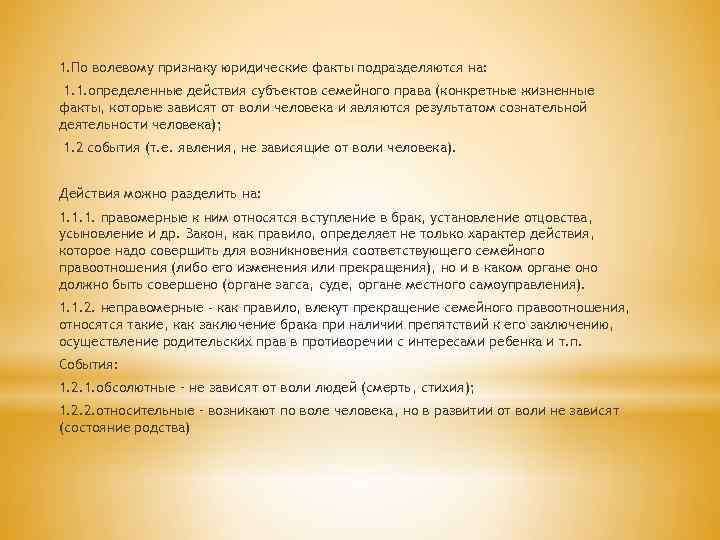 1.По волевому признаку юридические факты подразделяются на:

1.1.определенные действия субъектов семейного права (конкретные жизненные факты, которые зависят от воли человека и являются результатом сознательной деятельности человека);

1.2 события (т.е. явления, не зависящие от воли человека).

Действия можно разделить на:

1.1.1. правомерные к ним относятся вступление в брак, установление отцовства, усыновление и др. Закон, как правило, определяет не только характер действия, которое надо совершить для возникновения соответствующего семейного правоотношения (либо его изменения или прекращения), но и в каком органе оно должно быть совершено (органе загса, суде, органе местного самоуправления).

1.1.2. неправомерные - как правило, влекут прекращение семейного правоотношения, относятся такие, как заключение брака при наличии препятствий к его заключению, осуществление родительских прав в противоречии с интересами ребенка и т.п.

События:

1.2.1.обсолютные - не зависят от воли людей (смерть, стихия);

1.2.2.относительные - возникают по воле человека, но в развитии от воли не зависят (состояние родства)